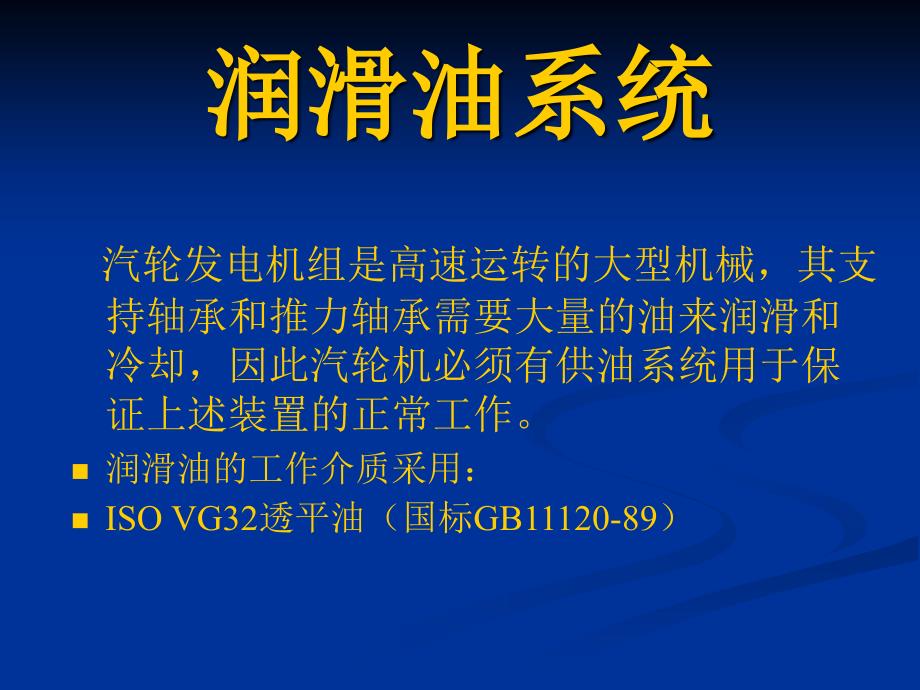 润滑油系统

汽轮发电机组是高速运转的大型机械，其支持轴承和推力轴承需要大量的油来润滑和冷却，因此汽轮机必须有供油系统用于保证上述装置的正常工作。

■ 润滑油的工作介质采用：
■ ISO VG32透平油（国标GB11120-89）